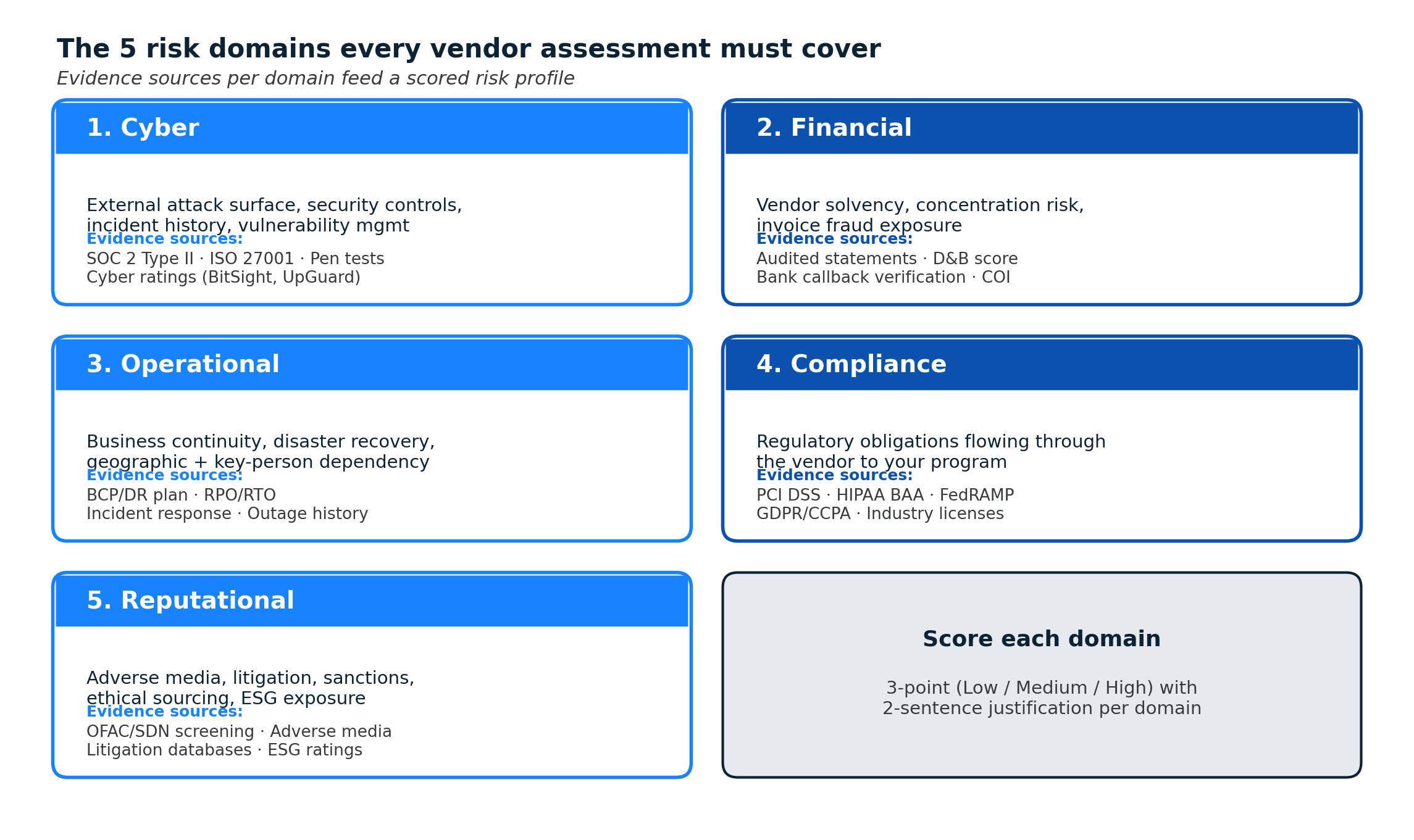 The 5 risk domains every vendor assessment must cover

Evidence sources per domain feed a scored risk profile

1. Cyber

External attack surface, security controls, incident history, vulnerability mgmt

Evidence sources:
SOC 2 Type II · ISO 27001 · Pen tests
Cyber ratings (BitSight, UpGuard)

2. Financial

Vendor solvency, concentration risk, invoice fraud exposure

Evidence sources:
Audited statements · D&B score
Bank callback verification · COI

3. Operational

Business continuity, disaster recovery, geographic + key-person dependency

Evidence sources:
BCP/DR plan · RPO/RTO
Incident response · Outage history

4. Compliance

Regulatory obligations flowing through the vendor to your program

Evidence sources:
PCI DSS · HIPAA BAA · FedRAMP
GDPR/CCPA · Industry licenses

5. Reputational

Adverse media, litigation, sanctions, ethical sourcing, ESG exposure

Evidence sources:
OFAC/SDN screening · Adverse media
Litigation databases · ESG ratings

Score each domain

3-point (Low / Medium / High) with
2-sentence justification per domain